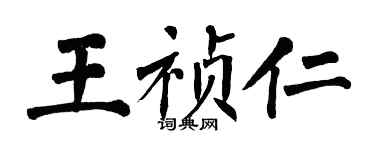 王祯仁
词典网